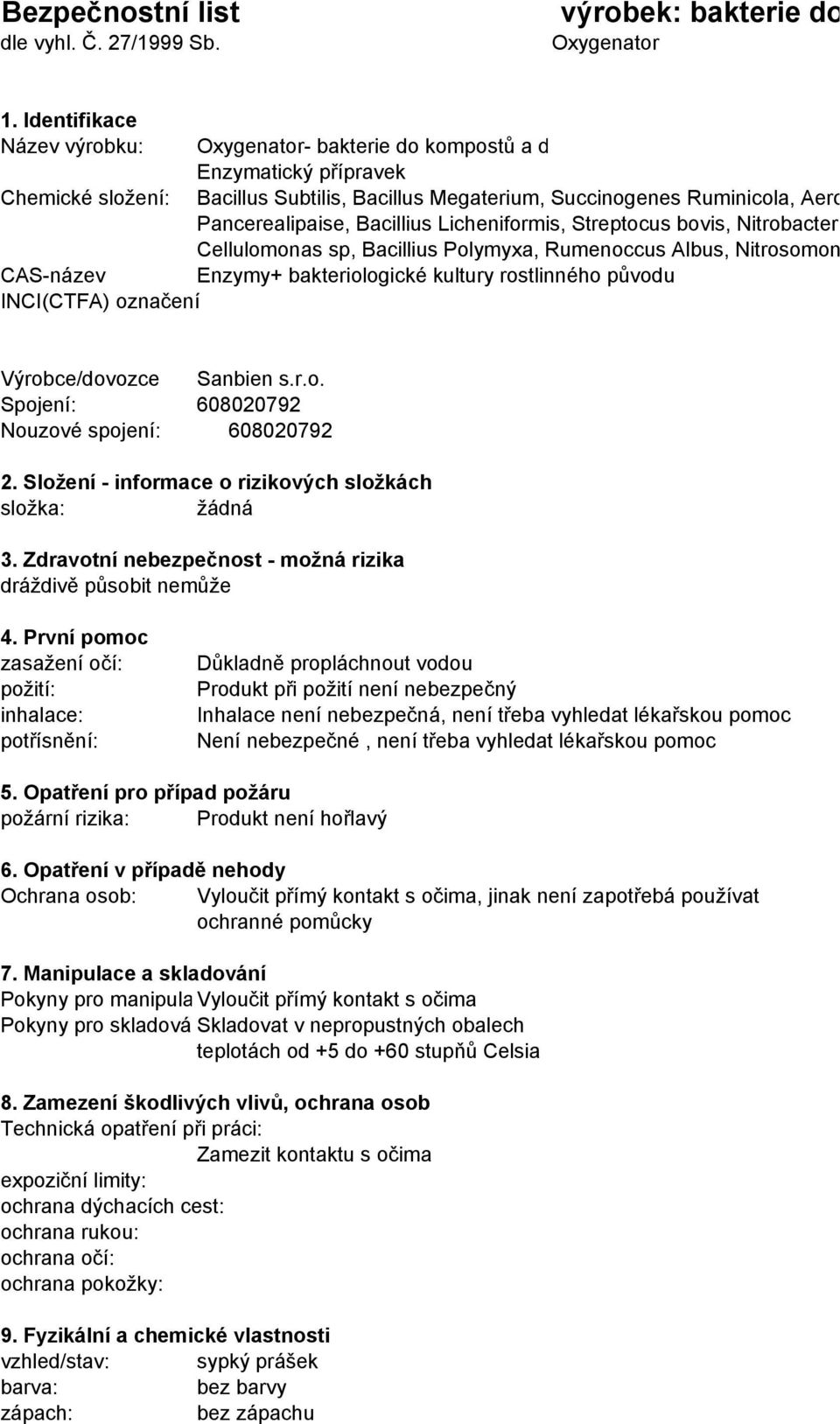 Bezpečnostní list výrobek: bakterie do
dle vyhl. Č. 27/1999 Sb. Oxygenator

1. Identifikace
Název výrobku: Oxygenator- bakterie do kompostů a d
Enzymatický přípravek
Chemické složení: Bacillus Subtilis, Bacillus Megaterium, Succinogenes Ruminicola, Aero
Pancerealipaise, Bacillius Licheniformis, Streptocus bovis, Nitrobacter
Cellulomonas sp, Bacillius Polymyxa, Rumenoccus Albus, Nitrosomon
CAS-název Enzymy+ bakteriologické kultury rostlinného původu
INCI(CTFA) označení

Výrobce/dovozce Sanbien s.r.o.
Spojení: 608020792
Nouzové spojení: 608020792

2. Složení - informace o rizikových složkách
složka: žádná

3. Zdravotní nebezpečnost - možná rizika
dráždivě působit nemůže

4. První pomoc
zasažení očí: Důkladně propláchnout vodou
požití: Produkt při požití není nebezpečný
inhalace: Inhalace není nebezpečná, není třeba vyhledat lékařskou pomoc
potřísnění: Není nebezpečné , není třeba vyhledat lékařskou pomoc

5. Opatření pro případ požáru
požární rizika: Produkt není hořlavý

6. Opatření v případě nehody
Ochrana osob: Vyloučit přímý kontakt s očima, jinak není zapotřebá používat ochranné pomůcky

7. Manipulace a skladování
Pokyny pro manipula Vyloučit přímý kontakt s očima
Pokyny pro skladová Skladovat v nepropustných obalech
teplotách od +5 do +60 stupňů Celsia

8. Zamezení škodlivých vlivů, ochrana osob
Technická opatření při práci:
Zamezit kontaktu s očima
expoziční limity:
ochrana dýchacích cest:
ochrana rukou:
ochrana očí:
ochrana pokožky:

9. Fyzikální a chemické vlastnosti
vzhled/stav: sypký prášek
barva: bez barvy
zápach: bez zápachu